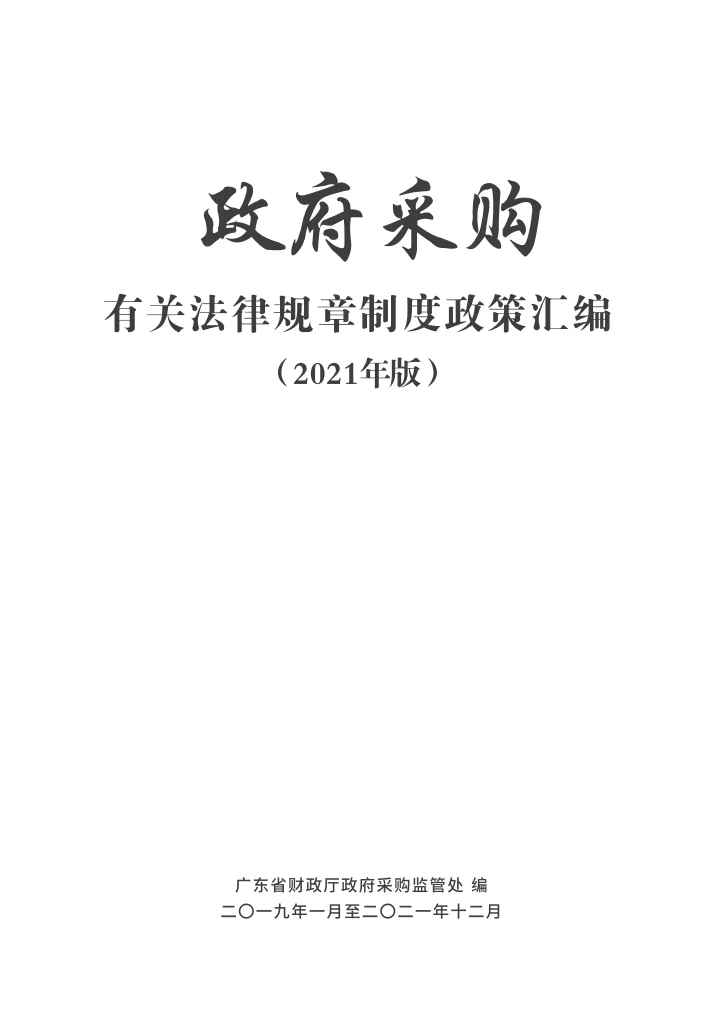 政府采购

有关法律规章制度政策汇编

（2021年版）

广东省财政厅政府采购监管处 编

二〇一九年一月至二〇二一年十二月